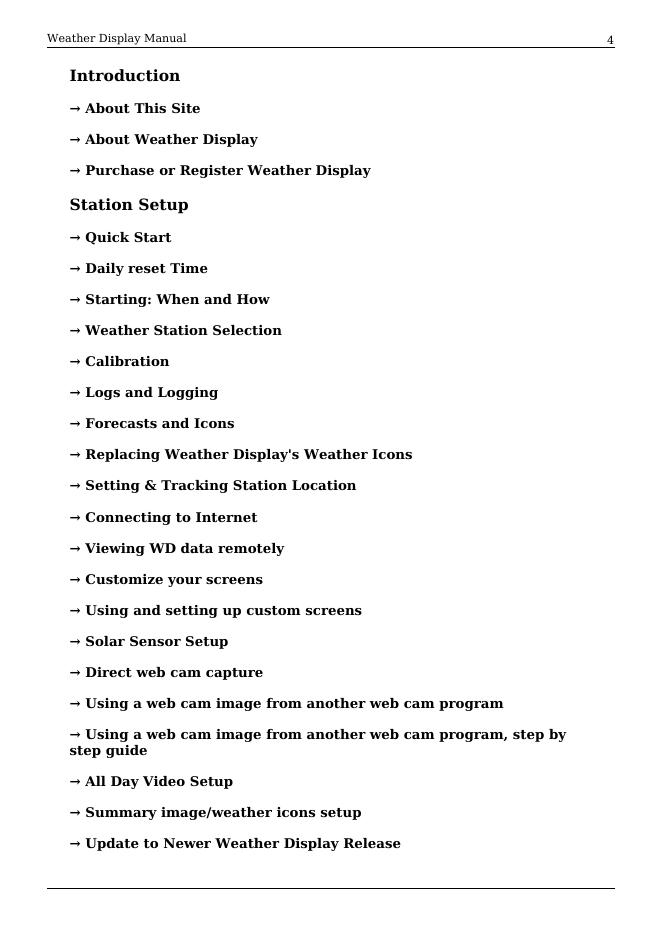 Weather Display Manual 4

Introduction

→ About This Site

→ About Weather Display

→ Purchase or Register Weather Display

Station Setup

→ Quick Start

→ Daily reset Time

→ Starting: When and How

→ Weather Station Selection

→ Calibration

→ Logs and Logging

→ Forecasts and Icons

→ Replacing Weather Display's Weather Icons

→ Setting & Tracking Station Location

→ Connecting to Internet

→ Viewing WD data remotely

→ Customize your screens

→ Using and setting up custom screens

→ Solar Sensor Setup

→ Direct web cam capture

→ Using a web cam image from another web cam program

→ Using a web cam image from another web cam program, step by step guide

→ All Day Video Setup

→ Summary image/weather icons setup

→ Update to Newer Weather Display Release